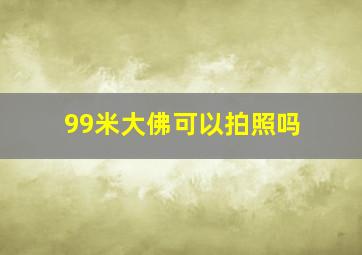 99米大佛可以拍照吗